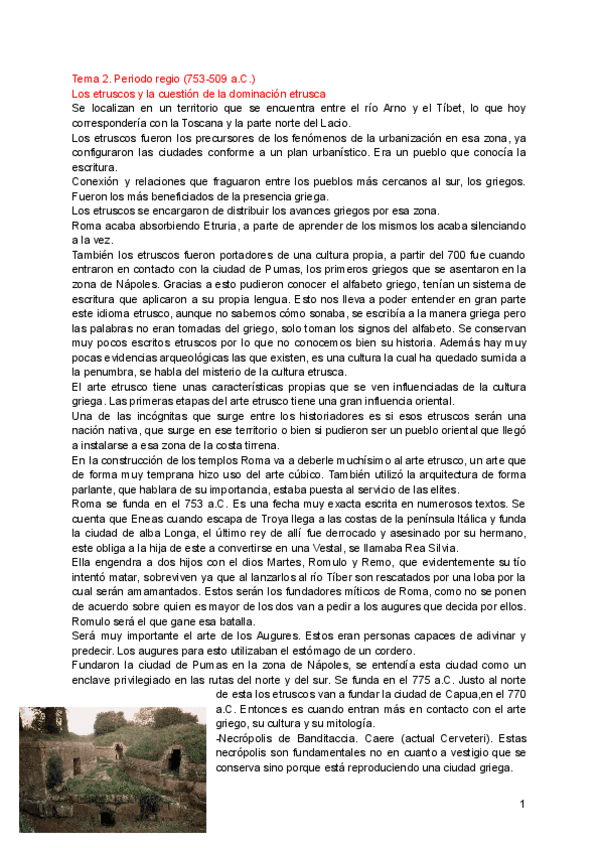 Tema 2. Periodo regio (753-509 a.C.)
Los etruscos y la cuestión de la dominación etrusca
Se localizan en un territorio que se encuentra entre el río Arno y el Tíbet, lo que hoy correspondería con la Toscana y la parte norte del Lacio.
Los etruscos fueron los precursores de los fenómenos de la urbanización en esa zona, ya configuraron las ciudades conforme a un plan urbanístico. Era un pueblo que conocía la escritura.
Conexión y relaciones que fraguaron entre los pueblos más cercanos al sur, los griegos. Fueron los más beneficiados de la presencia griega.
Los etruscos se encargaron de distribuir los avances griegos por esa zona.
Roma acaba absorbiendo Etruria, a parte de aprender de los mismos los acaba silenciando a la vez.
También los etruscos fueron portadores de una cultura propia, a partir del 700 fue cuando entraron en contacto con la ciudad de Pumas, los primeros griegos que se asentaron en la zona de Nápoles. Gracias a esto pudieron conocer el alfabeto griego, tenían un sistema de escritura que aplicaron a su propia lengua. Esto nos lleva a poder entender en gran parte este idioma etrusco, aunque no sabemos cómo sonaba, se escribía a la manera griega pero las palabras no eran tomadas del griego, solo toman los signos del alfabeto. Se conservan muy pocos escritos etruscos por lo que no conocemos bien su historia. Además hay muy pocas evidencias arqueológicas las que existen, es una cultura la cual ha quedado sumida a la penumbra, se habla del misterio de la cultura etrusca.
El arte etrusco tiene unas características propias que se ven influenciadas de la cultura griega. Las primeras etapas del arte etrusco tiene una gran influencia oriental.
Una de las incógnitas que surge entre los historiadores es si esos etruscos serán una nación nativa, que surge en ese territorio o bien si pudieron ser un pueblo oriental que llegó a instalarse a esa zona de la costa tirrena.
En la construcción de los templos Roma va a deberle muchísimo al arte etrusco, un arte que de forma muy temprana hizo uso del arte cúbico. También utilizó la arquitectura de forma parlante, que hablara de su importancia, estaba puesta al servicio de las elites.
Roma se funda en el 753 a.C. Es una fecha muy exacta escrita en numerosos textos. Se cuenta que Eneas cuando escapa de Troya llega a las costas de la península Itálica y funda la ciudad de alba Longa, el último rey de allí fue derrocado y asesinado por su hermano, este obliga a la hija de este a convertirse en una Vestal, se llamaba Rea Silvia.
Ella engendra a dos hijos con el dios Martes, Romulo y Remo, que evidentemente su tío intentó matar, sobreviven ya que al lanzarlos al río Tíber son rescatados por una loba por la cual serán amamantados. Estos serán los fundadores míticos de Roma, como no se ponen de acuerdo sobre quien es mayor de los dos van a pedir a los augures que decida por ellos. Romulo será el que gane esa batalla.
Será muy importante el arte de los Augures. Estos eran personas capaces de adivinar y predecir. Los augures para esto utilizaban el estómago de un cordero.
Fundaron la ciudad de Pumas en la zona de Nápoles, se entendía esta ciudad como un enclave privilegiado en las rutas del norte y del sur. Se funda en el 775 a.C. Justo al norte de esta los etruscos van a fundar la ciudad de Capua,en el 770 a.C. Entonces es cuando entran más en contacto con el arte griego, su cultura y su mitología.
-Necrópolis de Banditaccia. Caere (actual Cerveteri). Estas necrópolis son fundamentales no en cuanto a vestigio que se conserva sino porque está reproduciendo una ciudad griega.

1